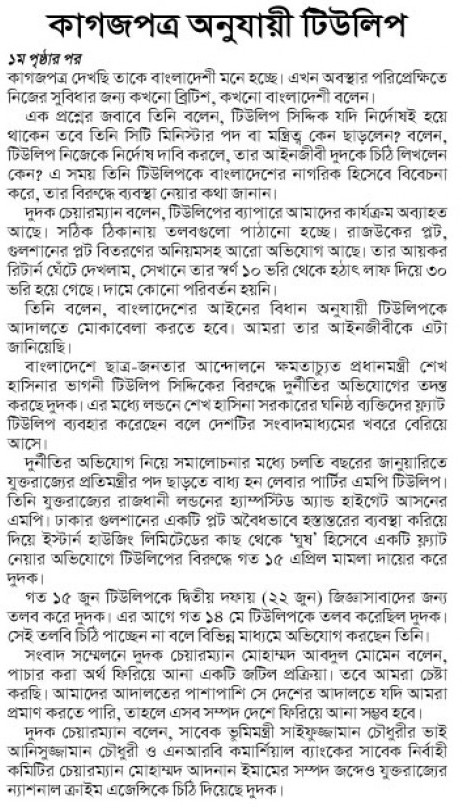 কাগজপত্র অনুযায়ী টিউলিপ

১ম পৃষ্ঠার পর

কাগজপত্র দেখছি তাকে বাংলাদেশী মনে হচ্ছে। এখন অবস্থার পরিপ্রেক্ষিতে নিজের সুবিধার জন্য কখনো ব্রিটিশ, কখনো বাংলাদেশী বলেন।

এক প্রশ্নের জবাবে তিনি বলেন, টিউলিপ সিদ্দিক যদি নির্দোষই হয়ে থাকেন তবে তিনি সিটি মিনিস্টার পদ বা মন্ত্রিত্ব কেন ছাড়লেন? বলেন, টিউলিপ নিজেকে নির্দোষ দাবি করলে, তার আইনজীবী দুদকে চিঠি লিখলেন কেন? এ সময় তিনি টিউলিপকে বাংলাদেশের নাগরিক হিসেবে বিবেচনা করে, তার বিরুদ্ধে ব্যবস্থা নেয়ার কথা জানান।

দুদক চেয়ারম্যান বলেন, টিউলিপের ব্যাপারে আমাদের কার্যক্রম অব্যাহত আছে। সঠিক ঠিকানায় তলবগুলো পাঠানো হচ্ছে। রাজউকের প্লট, গুলশানের প্লট বিতরণের অনিয়মসহ আরো অভিযোগ আছে। তার আয়কর রিটার্ন ঘেঁটে দেখলাম, সেখানে তার স্বর্ণ ১০ ভরি থেকে হঠাৎ লাফ দিয়ে ৩০ ভরি হয়ে গেছে। দামে কোনো পরিবর্তন হয়নি।

তিনি বলেন, বাংলাদেশের আইনের বিধান অনুযায়ী টিউলিপকে আদালতে মোকাবেলা করতে হবে। আমরা তার আইনজীবীকে এটা জানিয়েছি।

বাংলাদেশে ছাত্র-জনতার আন্দোলনে ক্ষমতাচ্যুত প্রধানমন্ত্রী শেখ হাসিনার ভাগনী টিউলিপ সিদ্দিকের বিরুদ্ধে দুর্নীতির অভিযোগের তদন্ত করছে দুদক। এর মধ্যে লন্ডনে শেখ হাসিনা সরকারের ঘনিষ্ঠ ব্যক্তিদের ফ্ল্যাট টিউলিপ ব্যবহার করেছেন বলে দেশটির সংবাদমাধ্যমের খবরে বেরিয়ে আসে।

দুর্নীতির অভিযোগ নিয়ে সমালোচনার মধ্যে চলতি বছরের জানুয়ারিতে যুক্তরাজ্যের প্রতিমন্ত্রীর পদ ছাড়তে বাধ্য হন লেবার পার্টির এমপি টিউলিপ। তিনি যুক্তরাজ্যের রাজধানী লন্ডনের হ্যাম্পস্টিড অ্যান্ড হাইগেট আসনের এমপি। ঢাকার গুলশানের একটি প্লট অবৈধভাবে হস্তান্তরের ব্যবস্থা করিয়ে দিয়ে ইস্টার্ন হাউজিং লিমিটেডের কাছ থেকে 'ঘুষ' হিসেবে একটি ফ্ল্যাট নেয়ার অভিযোগে টিউলিপের বিরুদ্ধে গত ১৫ এপ্রিল মামলা দায়ের করে দুদক।

গত ১৫ জুন টিউলিপকে দ্বিতীয় দফায় (২২ জুন) জিজ্ঞাসাবাদের জন্য তলব করে দুদক। এর আগে গত ১৪ মে টিউলিপকে তলব করেছিল দুদক। সেই তলবি চিঠি পাচ্ছেন না বলে বিভিন্ন মাধ্যমে অভিযোগ করছেন তিনি।

সংবাদ সম্মেলনে দুদক চেয়ারম্যান মোহাম্মদ আবদুল মোমেন বলেন, পাচার করা অর্থ ফিরিয়ে আনা একটি জটিল প্রক্রিয়া। তবে আমরা চেষ্টা করছি। আমাদের আদালতের পাশাপাশি সে দেশের আদালতে যদি আমরা প্রমাণ করতে পারি, তাহলে এসব সম্পদ দেশে ফিরিয়ে আনা সম্ভব হবে।

দুদক চেয়ারম্যান বলেন, সাবেক ভূমিমন্ত্রী সাইফুজ্জামান চৌধুরীর ভাই আনিসুজ্জামান চৌধুরী ও এনআরবি কমার্শিয়াল ব্যাংকের সাবেক নির্বাহী কমিটির চেয়ারম্যান মোহাম্মদ আদনান ইমামের সম্পদ জব্দেও যুক্তরাজ্যের ন্যাশনাল ক্রাইম এজেন্সিকে চিঠি দিয়েছে দুদক।